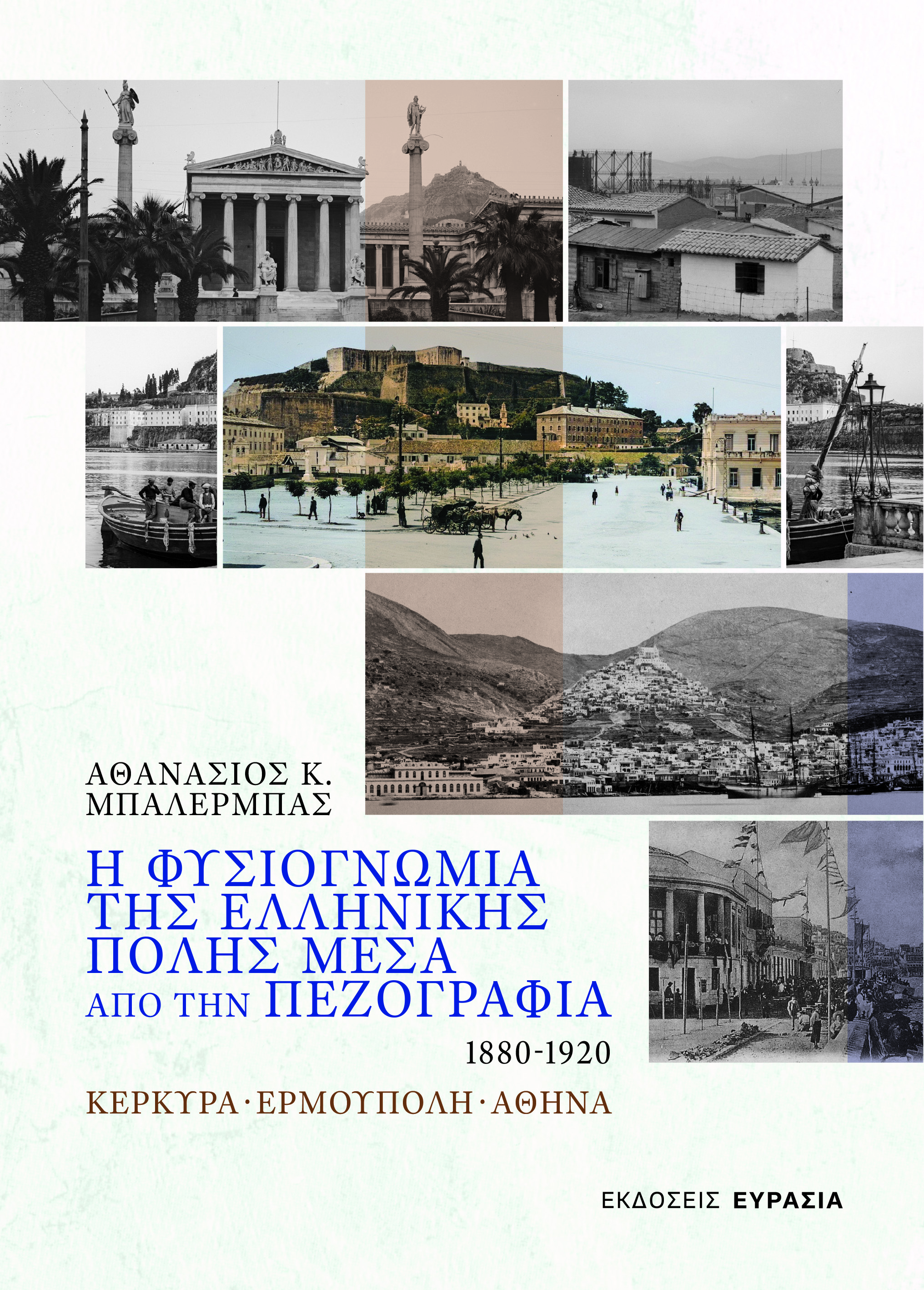 ΑΘΑΝΑΣΙΟΣ Κ. ΜΠΑΛΕΡΜΠΑΣ

Η ΦΥΣΙΟΓΝΩΜΙΑ ΤΗΣ ΕΛΛΗΝΙΚΗΣ ΠΟΛΗΣ ΜΕΣΑ ΑΠΟ ΤΗΝ ΠΕΖΟΓΡΑΦΙΑ

1880-1920

ΚΕΡΚΥΡΑ · ΕΡΜΟΥΠΟΛΗ · ΑΘΗΝΑ

ΕΚΔΟΣΕΙΣ ΕΥΡΑΣΙΑ